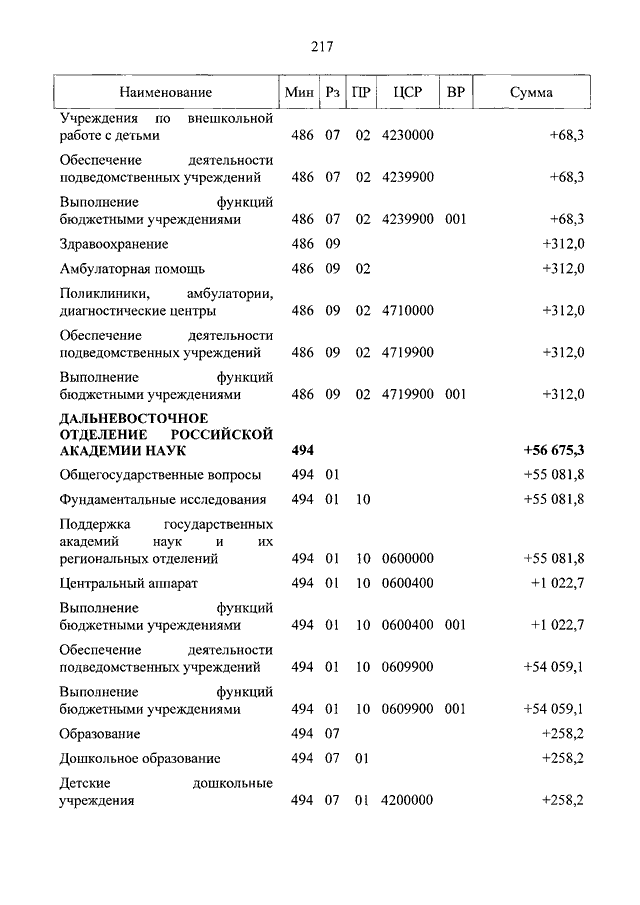 217

| Наименование | Мин | Рз | ПР | ЦСР | ВР | Сумма |
|---|---|---|---|---|---|---|
| Учреждения по внешкольной работе с детьми | 486 | 07 | 02 | 4230000 | | +68,3 |
| Обеспечение деятельности подведомственных учреждений | 486 | 07 | 02 | 4239900 | | +68,3 |
| Выполнение функций бюджетными учреждениями | 486 | 07 | 02 | 4239900 | 001 | +68,3 |
| Здравоохранение | 486 | 09 | | | | +312,0 |
| Амбулаторная помощь | 486 | 09 | 02 | | | +312,0 |
| Поликлиники, амбулатории, диагностические центры | 486 | 09 | 02 | 4710000 | | +312,0 |
| Обеспечение деятельности подведомственных учреждений | 486 | 09 | 02 | 4719900 | | +312,0 |
| Выполнение функций бюджетными учреждениями | 486 | 09 | 02 | 4719900 | 001 | +312,0 |
| ДАЛЬНЕВОСТОЧНОЕ ОТДЕЛЕНИЕ РОССИЙСКОЙ АКАДЕМИИ НАУК | 494 | | | | | +56 675,3 |
| Общегосударственные вопросы | 494 | 01 | | | | +55 081,8 |
| Фундаментальные исследования | 494 | 01 | 10 | | | +55 081,8 |
| Поддержка государственных академий наук и их региональных отделений | 494 | 01 | 10 | 0600000 | | +55 081,8 |
| Центральный аппарат | 494 | 01 | 10 | 0600400 | | +1 022,7 |
| Выполнение функций бюджетными учреждениями | 494 | 01 | 10 | 0600400 | 001 | +1 022,7 |
| Обеспечение деятельности подведомственных учреждений | 494 | 01 | 10 | 0609900 | | +54 059,1 |
| Выполнение функций бюджетными учреждениями | 494 | 01 | 10 | 0609900 | 001 | +54 059,1 |
| Образование | 494 | 07 | | | | +258,2 |
| Дошкольное образование | 494 | 07 | 01 | | | +258,2 |
| Детские дошкольные учреждения | 494 | 07 | 01 | 4200000 | | +258,2 |